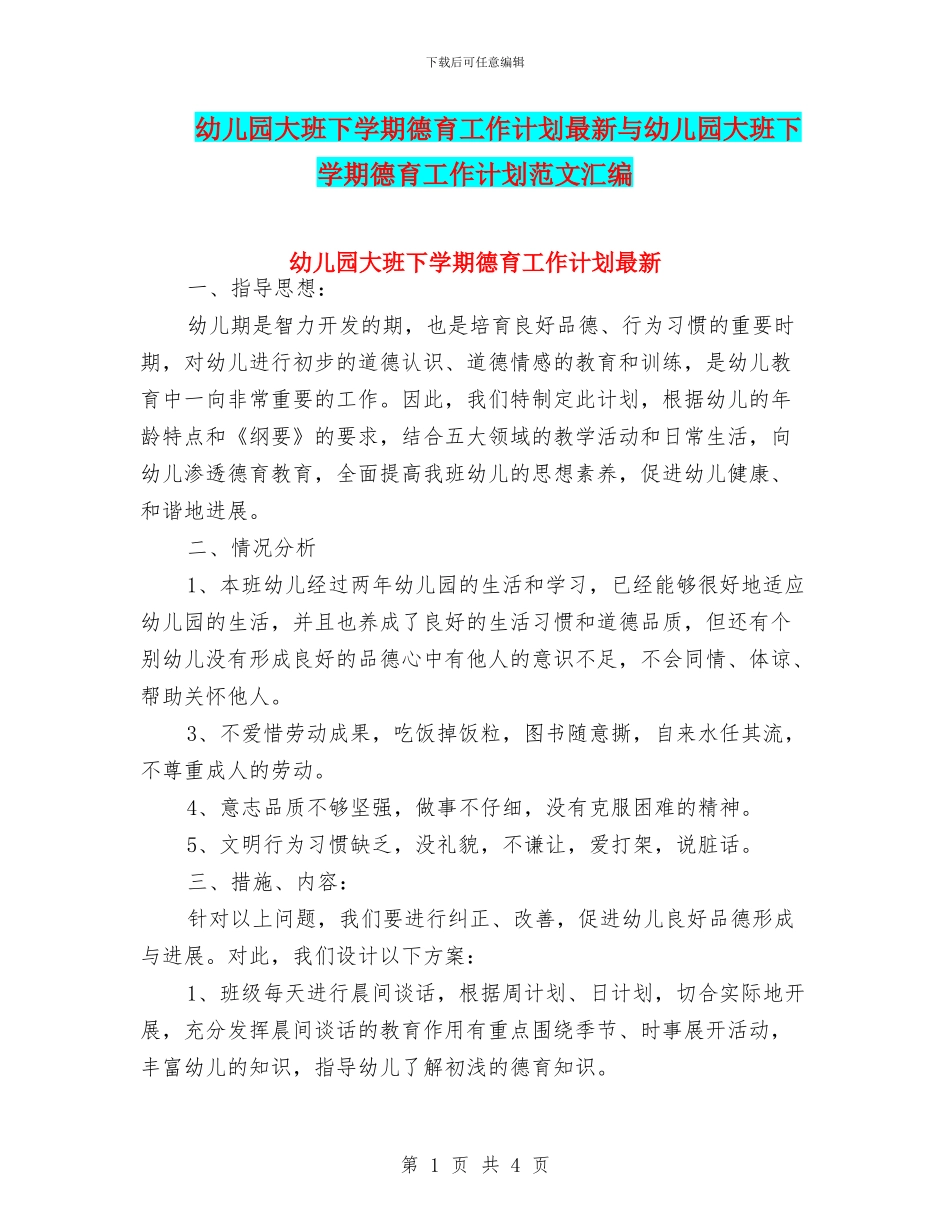 下载后可任意编辑

幼儿园大班下学期德育工作计划最新与幼儿园大班下学期德育工作计划范文汇编

幼儿园大班下学期德育工作计划最新

一、指导思想：

幼儿期是智力开发的期，也是培育良好品德、行为习惯的重要时期，对幼儿进行初步的道德认识、道德情感的教育和训练，是幼儿教育中一向非常重要的工作。因此，我们特制定此计划，根据幼儿的年龄特点和《纲要》的要求，结合五大领域的教学活动和日常生活，向幼儿渗透德育教育，全面提高我班幼儿的思想素养，促进幼儿健康、和谐地进展。

二、情况分析

1、本班幼儿经过两年幼儿园的生活和学习，已经能够很好地适应幼儿园的生活，并且也养成了良好的生活习惯和道德品质，但还有个别幼儿没有形成良好的品德心中有他人的意识不足，不会同情、体谅、帮助关怀他人。

3、不爱惜劳动成果，吃饭掉饭粒，图书随意撕，自来水任其流，不尊重成人的劳动。

4、意志品质不够坚强，做事不仔细，没有克服困难的精神。

5、文明行为习惯缺乏，没礼貌，不谦让，爱打架，说脏话。

三、措施、内容：

针对以上问题，我们要进行纠正、改善，促进幼儿良好品德形成与进展。对此，我们设计以下方案：

1、班级每天进行晨间谈话，根据周计划、日计划，切合实际地开展，充分发挥晨间谈话的教育作用有重点围绕季节、时事展开活动，丰富幼儿的知识，指导幼儿了解初浅的德育知识。

第 1 页 共 4 页